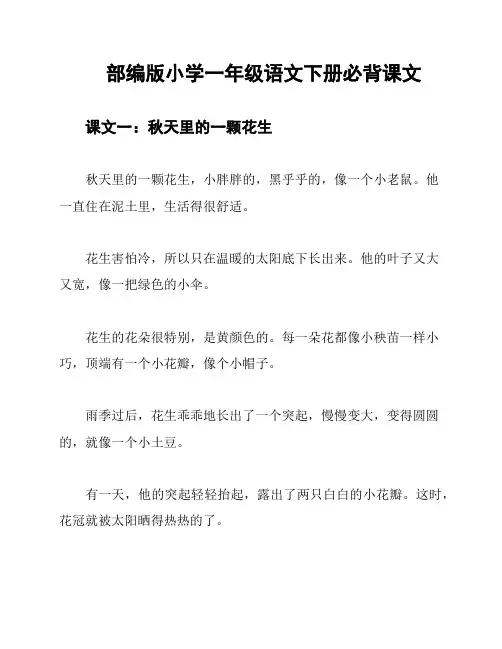 部编版小学一年级语文下册必背课文

课文一：秋天里的一颗花生

秋天里的一颗花生，小胖胖的，黑乎乎的，像一个小老鼠。他一直住在泥土里，生活得很舒适。

花生害怕冷，所以只在温暖的太阳底下长出来。他的叶子又大又宽，像一把绿色的小伞。

花生的花朵很特别，是黄颜色的。每一朵花都像小秧苗一样小巧，顶端有一个小花瓣，像个小帽子。

雨季过后，花生乖乖地长出了一个突起，慢慢变大，变得圆圆的，就像一个小土豆。

有一天，他的突起轻轻抬起，露出了两只白白的小花瓣。这时，花冠就被太阳晒得热热的了。